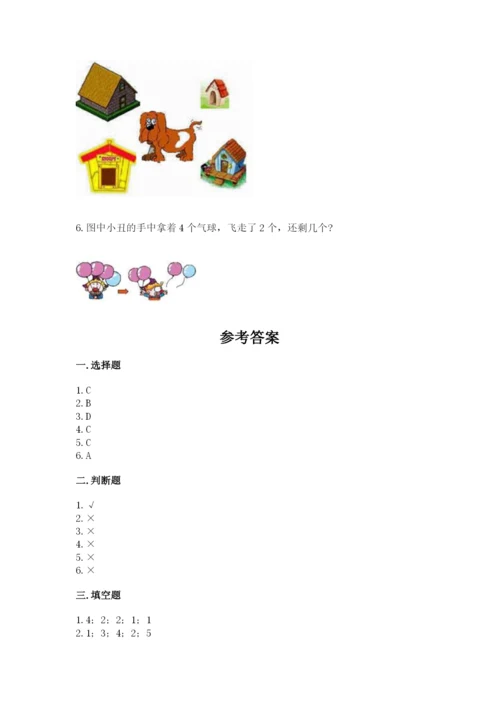 6. 图中小丑的手中拿着 4 个气球，飞走了 2 个，还剩几个？

参考答案

一. 选择题

1. C
2. B
3. D
4. C
5. C
6. A

二. 判断题

1. √
2. ×
3. ×
4. ×
5. ×
6. ×

三. 填空题

1. 4; 2; 2; 1; 1
2. 1; 3; 4; 2; 5